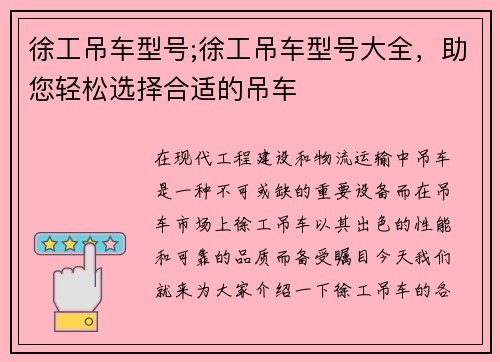 徐工吊车型号;徐工吊车型号大全，助您轻松选择合适的吊车

在现代工程建设和物流运输中吊车是一种不可或缺的重要设备而在吊车市场上徐工吊车以其出色的性能和可靠的品质而备受瞩目今天我们就来为大家介绍一下徐工吊车的各